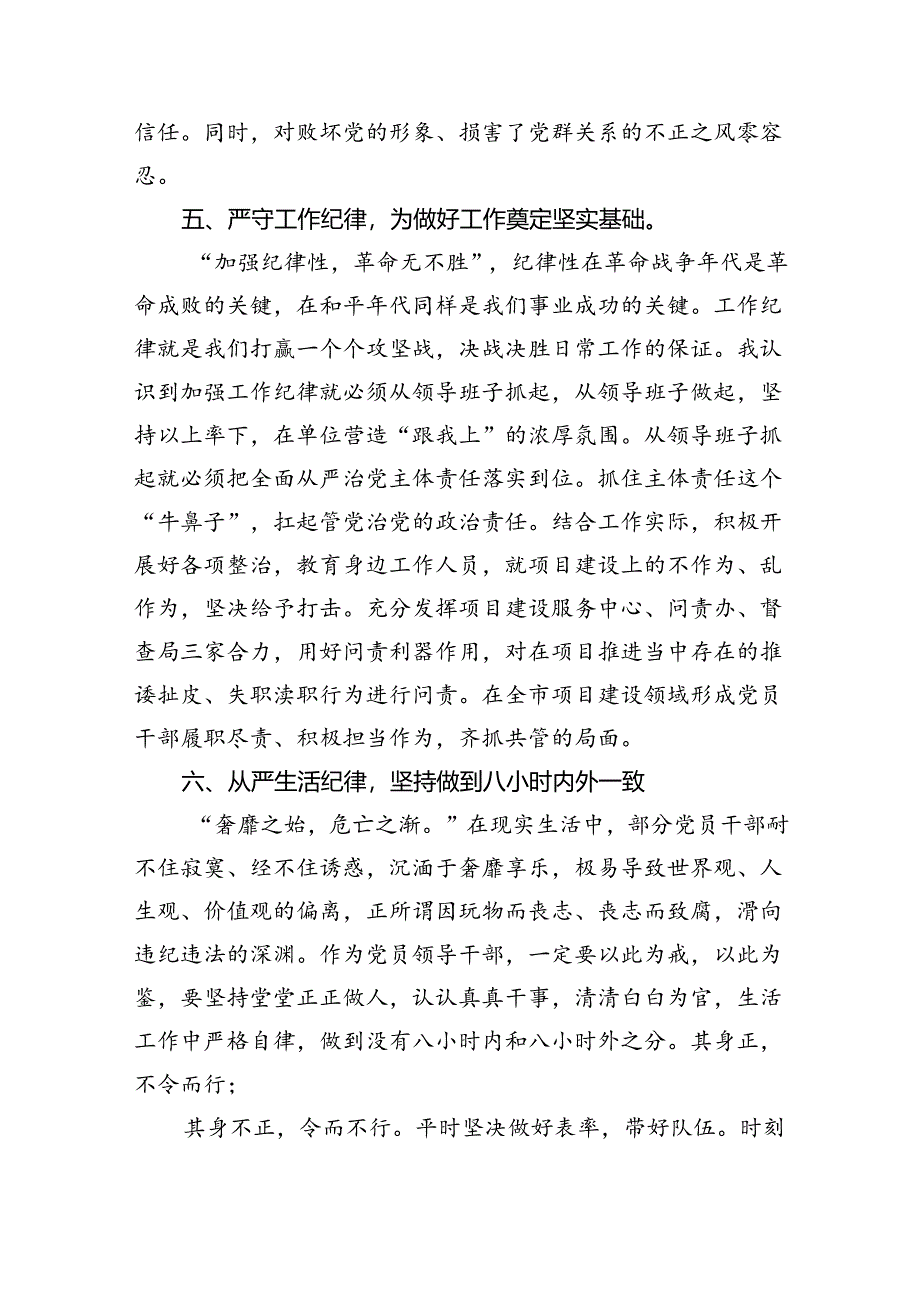 信任。同时，对败坏党的形象、损害了党群关系的不正之风零容忍。

五、严守工作纪律，为做好工作奠定坚实基础。

“加强纪律性，革命无不胜”，纪律性在革命战争年代是革命成败的关键，在和平年代同样是我们事业成功的关键。工作纪律就是我们打赢一个个攻坚战，决战决胜日常工作的保证。我认识到加强工作纪律就必须从领导班子抓起，从领导班子做起，坚持以上率下，在单位营造“跟我上”的浓厚氛围。从领导班子抓起就必须把全面从严治党主体责任落实到位。抓住主体责任这个“牛鼻子”，扛起管党治党的政治责任。结合工作实际，积极开展好各项整治，教育身边工作人员，就项目建设上的不作为、乱作为，坚决给予打击。充分发挥项目建设服务中心、问责办、督查局三家合力，用好问责利器作用，对在项目推进当中存在的推诿扯皮、失职渎职行为进行问责。在全市项目建设领域形成党员干部履职尽责、积极担当作为，齐抓共管的局面。

六、从严生活纪律，坚持做到八小时内外一致

“奢靡之始，危亡之渐。”在现实生活中，部分党员干部耐不住寂寞、经不住诱惑，沉湎于奢靡享乐，极易导致世界观、人生观、价值观的偏离，正所谓因玩物而丧志、丧志而致腐，滑向违纪违法的深渊。作为党员领导干部，一定要以此为戒，以此为鉴，要坚持堂堂正正做人，认认真真干事，清清白白为官，生活工作中严格自律，做到没有八小时内和八小时外之分。其身正，不令而行；

其身不正，令而不行。平时坚决做好表率，带好队伍。时刻